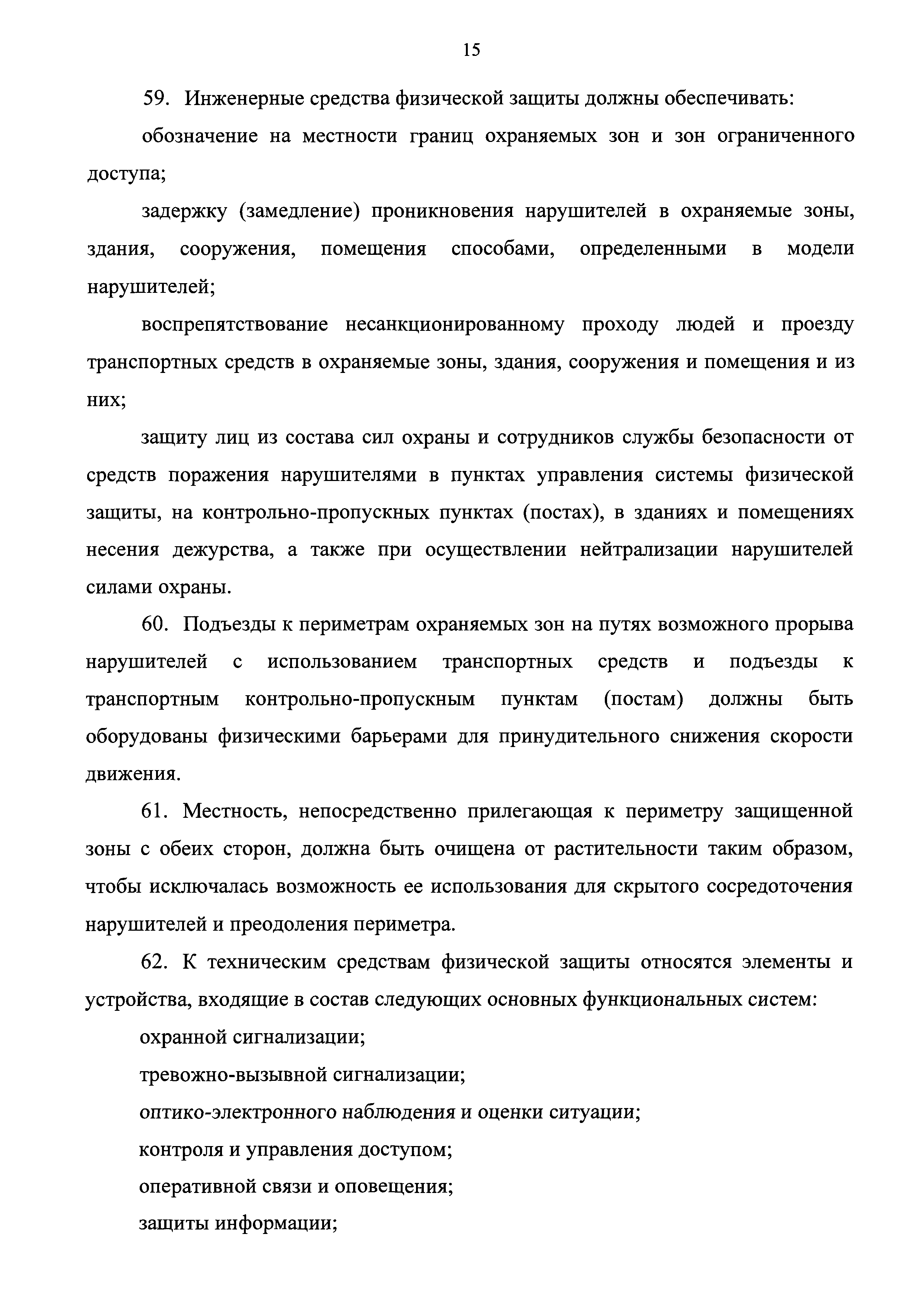 15

59. Инженерные средства физической защиты должны обеспечивать:

обозначение на местности границ охраняемых зон и зон ограниченного доступа;

задержку (замедление) проникновения нарушителей в охраняемые зоны, здания, сооружения, помещения способами, определенными в модели нарушителей;

воспрепятствование несанкционированному проходу людей и проезду транспортных средств в охраняемые зоны, здания, сооружения и помещения и из них;

защиту лиц из состава сил охраны и сотрудников службы безопасности от средств поражения нарушителями в пунктах управления системы физической защиты, на контрольно-пропускных пунктах (постах), в зданиях и помещениях несения дежурства, а также при осуществлении нейтрализации нарушителей силами охраны.

60. Подъезды к периметрам охраняемых зон на путях возможного прорыва нарушителей с использованием транспортных средств и подъезды к транспортным контрольно-пропускным пунктам (постам) должны быть оборудованы физическими барьерами для принудительного снижения скорости движения.

61. Местность, непосредственно прилегающая к периметру защищенной зоны с обеих сторон, должна быть очищена от растительности таким образом, чтобы исключалась возможность ее использования для скрытого сосредоточения нарушителей и преодоления периметра.

62. К техническим средствам физической защиты относятся элементы и устройства, входящие в состав следующих основных функциональных систем:

охранной сигнализации;

тревожно-вызывной сигнализации;

оптико-электронного наблюдения и оценки ситуации;

контроля и управления доступом;

оперативной связи и оповещения;

защиты информации;